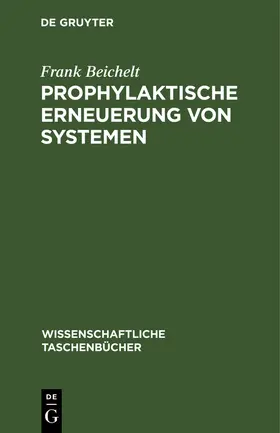 DE GRUYTER

Frank Beichelt

PROPHYLAKTISCHE ERNEUERUNG VON SYSTEMEN

WISSENSCHAFTLICHE TASCHENBÜCHER

DE G